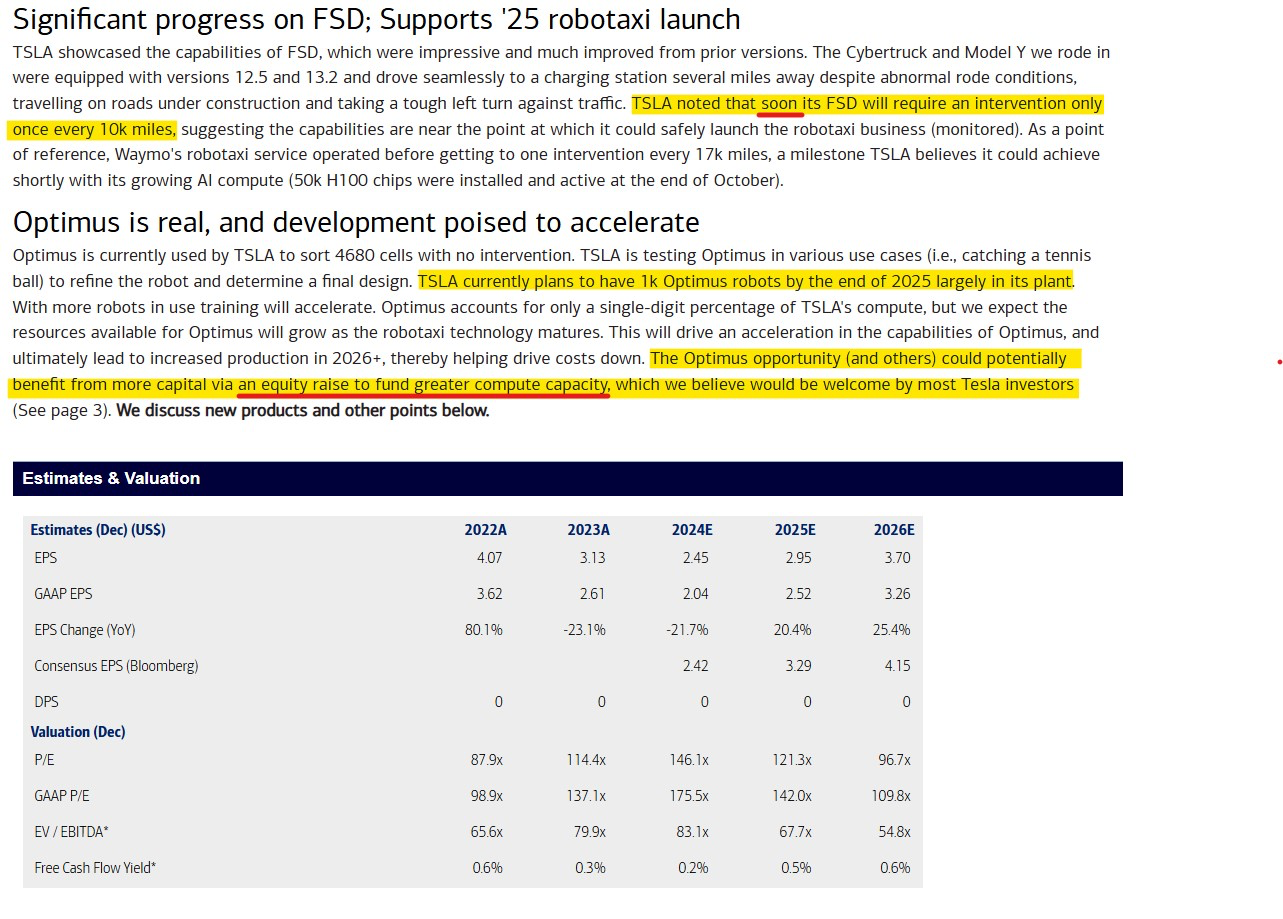 Significant progress on FSD; Supports '25 robotaxi launch

TSLA showcased the capabilities of FSD, which were impressive and much improved from prior versions. The Cybertruck and Model Y we rode in were equipped with versions 12.5 and 13.2 and drove seamlessly to a charging station several miles away despite abnormal rode conditions, travelling on roads under construction and taking a tough left turn against traffic. TSLA noted that soon its FSD will require an intervention only once every 10k miles, suggesting the capabilities are near the point at which it could safely launch the robotaxi business (monitored). As a point of reference, Waymo's robotaxi service operated before getting to one intervention every 17k miles, a milestone TSLA believes it could achieve shortly with its growing AI compute (50k H100 chips were installed and active at the end of October).

Optimus is real, and development poised to accelerate

Optimus is currently used by TSLA to sort 4680 cells with no intervention. TSLA is testing Optimus in various use cases (i.e., catching a tennis ball) to refine the robot and determine a final design. TSLA currently plans to have 1k Optimus robots by the end of 2025 largely in its plant. With more robots in use training will accelerate. Optimus accounts for only a single-digit percentage of TSLA's compute, but we expect the resources available for Optimus will grow as the robotaxi technology matures. This will drive an acceleration in the capabilities of Optimus, and ultimately lead to increased production in 2026+, thereby helping drive costs down. The Optimus opportunity (and others) could potentially benefit from more capital via an equity raise to fund greater compute capacity, which we believe would be welcome by most Tesla investors (See page 3). We discuss new products and other points below.

Estimates & Valuation

| Estimates (Dec) (US$) | 2022A | 2023A | 2024E | 2025E | 2026E |
|---|---|---|---|---|---|
| EPS | 4.07 | 3.13 | 2.45 | 2.95 | 3.70 |
| GAAP EPS | 3.62 | 2.61 | 2.04 | 2.52 | 3.26 |
| EPS Change (YoY) | 80.1% | -23.1% | -21.7% | 20.4% | 25.4% |
| Consensus EPS (Bloomberg) | | | 2.42 | 3.29 | 4.15 |
| DPS | 0 | 0 | 0 | 0 | 0 |
| Valuation (Dec) | | | | | |
| P/E | 87.9x | 114.4x | 146.1x | 121.3x | 96.7x |
| GAAP P/E | 98.9x | 137.1x | 175.5x | 142.0x | 109.8x |
| EV / EBITDA* | 65.6x | 79.9x | 83.1x | 67.7x | 54.8x |
| Free Cash Flow Yield* | 0.6% | 0.3% | 0.2% | 0.5% | 0.6% |